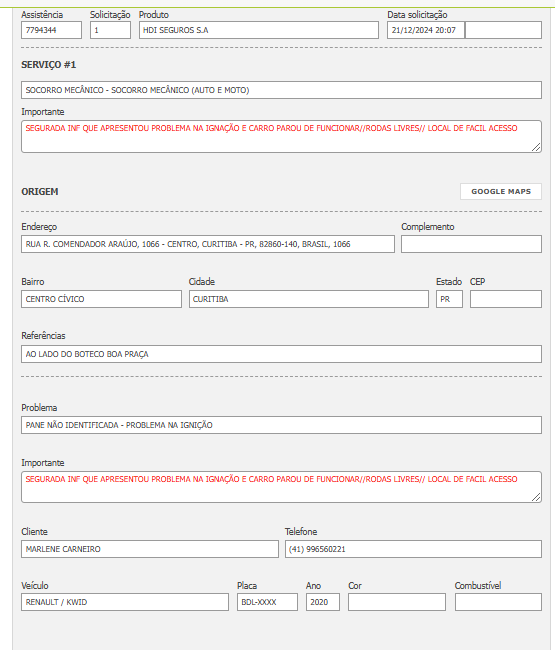 Assistência
7794344

Solicitação
1

Produto
HDI SEGUROS S.A

Data solicitação
21/12/2024 20:07

SERVIÇO #1

SOCORRO MECÂNICO - SOCORRO MECÂNICO (AUTO E MOTO)

Importante
SEGURADA INF QUE APRESENTOU PROBLEMA NA IGNAÇÃO E CARRO PAROU DE FUNCIONAR//RODAS LIVRES// LOCAL DE FACIL ACESSO

ORIGEM

GOOGLE MAPS

Endereço
RUA R. COMENDADOR ARAÚJO, 1066 - CENTRO, CURITIBA - PR, 82860-140, BRASIL, 1066

Complemento

Bairro
CENTRO CÍVICO

Cidade
CURITIBA

Estado
PR

CEP

Referências
AO LADO DO BOTECO BOA PRAÇA

Problema
PANE NÃO IDENTIFICADA - PROBLEMA NA IGNIÇÃO

Importante
SEGURADA INF QUE APRESENTOU PROBLEMA NA IGNAÇÃO E CARRO PAROU DE FUNCIONAR//RODAS LIVRES// LOCAL DE FACIL ACESSO

Cliente
MARLENE CARNEIRO

Telefone
(41) 996560221

Veículo
RENAULT / KWID

Placa
BDL-XXXX

Ano
2020

Cor

Combustível